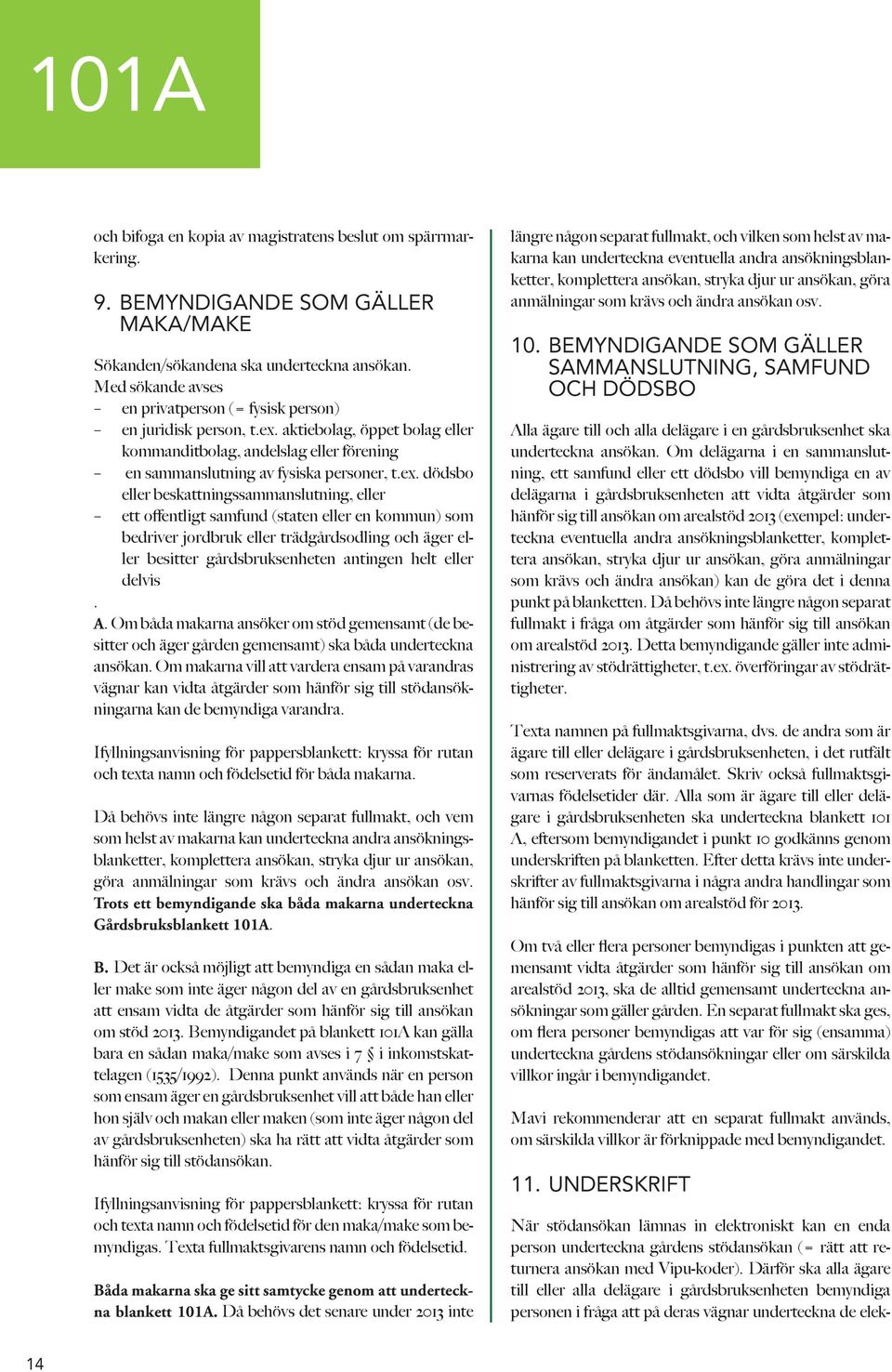 101A

och bifoga en kopia av magistratens beslut om spärrmarkering.

9. BEMYNDIGANDE SOM GÄLLER MAKA/MAKE

Sökanden/sökandena ska underteckna ansökan. Med sökande avses
– en privatperson (= fysisk person)
– en juridisk person, t.ex. aktiebolag, öppet bolag eller kommanditbolag, andelslag eller förening
– en sammanslutning av fysiska personer, t.ex. dödsbo eller beskattningssammanslutning, eller
– ett offentligt samfund (staten eller en kommun) som bedriver jordbruk eller trädgårdsodling och äger eller besitter gårdsbruksenheten antingen helt eller delvis
.
A. Om båda makarna ansöker om stöd gemensamt (de besitter och äger gården gemensamt) ska båda underteckna ansökan. Om makarna vill att vardera ensam på varandras vägnar kan vidta åtgärder som hänför sig till stödansökningarna kan de bemyndiga varandra.

Ifyllningsanvisning för pappersblankett: kryssa för rutan och texta namn och födelsetid för båda makarna.

Då behövs inte längre någon separat fullmakt, och vem som helst av makarna kan underteckna andra ansökningsblanketter, komplettera ansökan, stryka djur ur ansökan, göra anmälningar som krävs och ändra ansökan osv. Trots ett bemyndigande ska båda makarna underteckna Gårdsbruksblankett 101A.

B. Det är också möjligt att bemyndiga en sådan maka eller make som inte äger någon del av en gårdsbruksenhet att ensam vidta de åtgärder som hänför sig till ansökan om stöd 2013. Bemyndigandet på blankett 101A kan gälla bara en sådan maka/make som avses i 7 § i inkomstskattelagen (1535/1992). Denna punkt används när en person som ensam äger en gårdsbruksenhet vill att både han eller hon själv och makan eller maken (som inte äger någon del av gårdsbruksenheten) ska ha rätt att vidta åtgärder som hänför sig till stödansökan.

Ifyllningsanvisning för pappersblankett: kryssa för rutan och texta namn och födelsetid för den maka/make som bemyndigas. Texta fullmaktsgivarens namn och födelsetid.

Båda makarna ska ge sitt samtycke genom att underteckna blankett 101A. Då behövs det senare under 2013 inte längre någon separat fullmakt, och vilken som helst av makarna kan underteckna eventuella andra ansökningsblanketter, komplettera ansökan, stryka djur ur ansökan, göra anmälningar som krävs och ändra ansökan osv.

10. BEMYNDIGANDE SOM GÄLLER SAMMANSLUTNING, SAMFUND OCH DÖDSBO

Alla ägare till och alla delägare i en gårdsbruksenhet ska underteckna ansökan. Om delägarna i en sammanslutning, ett samfund eller ett dödsbo vill bemyndiga en av delägarna i gårdsbruksenheten att vidta åtgärder som hänför sig till ansökan om arealstöd 2013 (exempel: underteckna eventuella andra ansökningsblanketter, komplettera ansökan, stryka djur ur ansökan, göra anmälningar som krävs och ändra ansökan) kan de göra det i denna punkt på blanketten. Då behövs inte längre någon separat fullmakt i fråga om åtgärder som hänför sig till ansökan om arealstöd 2013. Detta bemyndigande gäller inte administrering av stödrättigheter, t.ex. överföringar av stödrättigheter.

Texta namnen på fullmaktsgivarna, dvs. de andra som är ägare till eller delägare i gårdsbruksenheten, i det rutfält som reserverats för ändamålet. Skriv också fullmaktsgivarnas födelsetider där. Alla som är ägare till eller delägare i gårdsbruksenheten ska underteckna blankett 101 A, eftersom bemyndigandet i punkt 10 godkänns genom underskriften på blanketten. Efter detta krävs inte underskrifter av fullmaktsgivarna i några andra handlingar som hänför sig till ansökan om arealstöd för 2013.

Om två eller flera personer bemyndigas i punkten att gemensamt vidta åtgärder som hänför sig till ansökan om arealstöd 2013, ska de alltid gemensamt underteckna ansökningar som gäller gården. En separat fullmakt ska ges, om flera personer bemyndigas att var för sig (ensamma) underteckna gårdens stödansökningar eller om särskilda villkor ingår i bemyndigandet.

Mavi rekommenderar att en separat fullmakt används, om särskilda villkor är förknippade med bemyndigandet.

11. UNDERSKRIFT

När stödansökan lämnas in elektroniskt kan en enda person underteckna gårdens stödansökan (= rätt att returnera ansökan med Vipu-koder). Därför ska alla ägare till eller alla delägare i gårdsbruksenheten bemyndiga personen i fråga att på deras vägnar underteckna de elek-

14